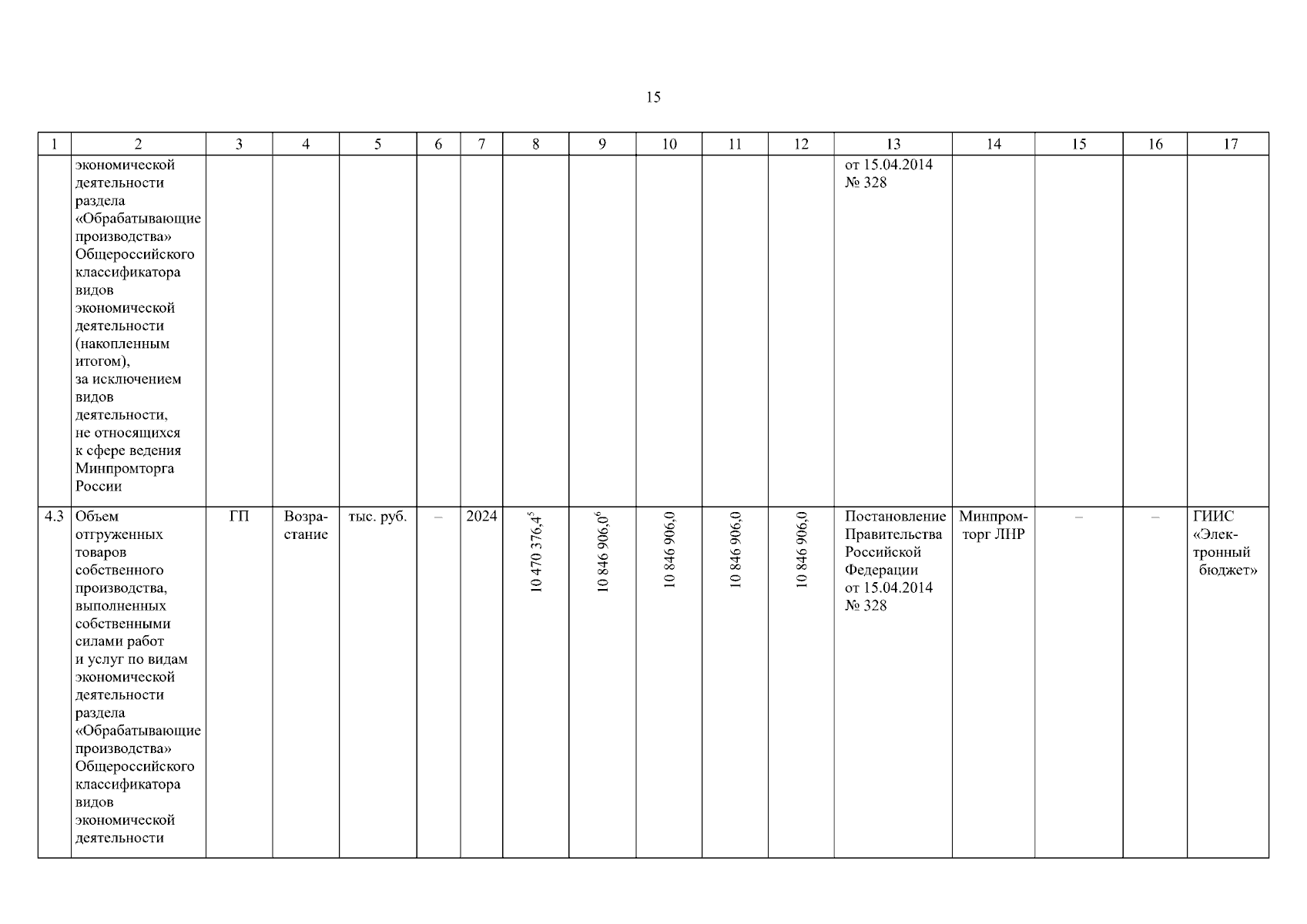 15

| 1 | 2 | 3 | 4 | 5 | 6 | 7 | 8 | 9 | 10 | 11 | 12 | 13 | 14 | 15 | 16 | 17 |
|---|---|---|---|---|---|---|---|---|---|---|---|---|---|---|---|---|
|  | экономической деятельности раздела «Обрабатывающие производства» Общероссийского классификатора видов экономической деятельности (накопленным итогом), за исключением видов деятельности, не относящихся к сфере ведения Минпромторга России |  |  |  |  |  |  |  |  |  |  | от 15.04.2014 № 328 |  |  |  |  |
| 4.3 | Объем отгруженных товаров собственного производства, выполненных собственными силами работ и услуг по видам экономической деятельности раздела «Обрабатывающие производства» Общероссийского классификатора видов экономической деятельности | ГП | Возрастание | тыс. руб. | – | 2024 | 10 470 376,4$^{5}$ | 10 846 906,0$^{6}$ | 10 846 906,0 | 10 846 906,0 | 10 846 906,0 | Постановление Правительства Российской Федерации от 15.04.2014 № 328 | Минпромторг ЛНР | – | – | ГИИС «Электронный бюджет» |